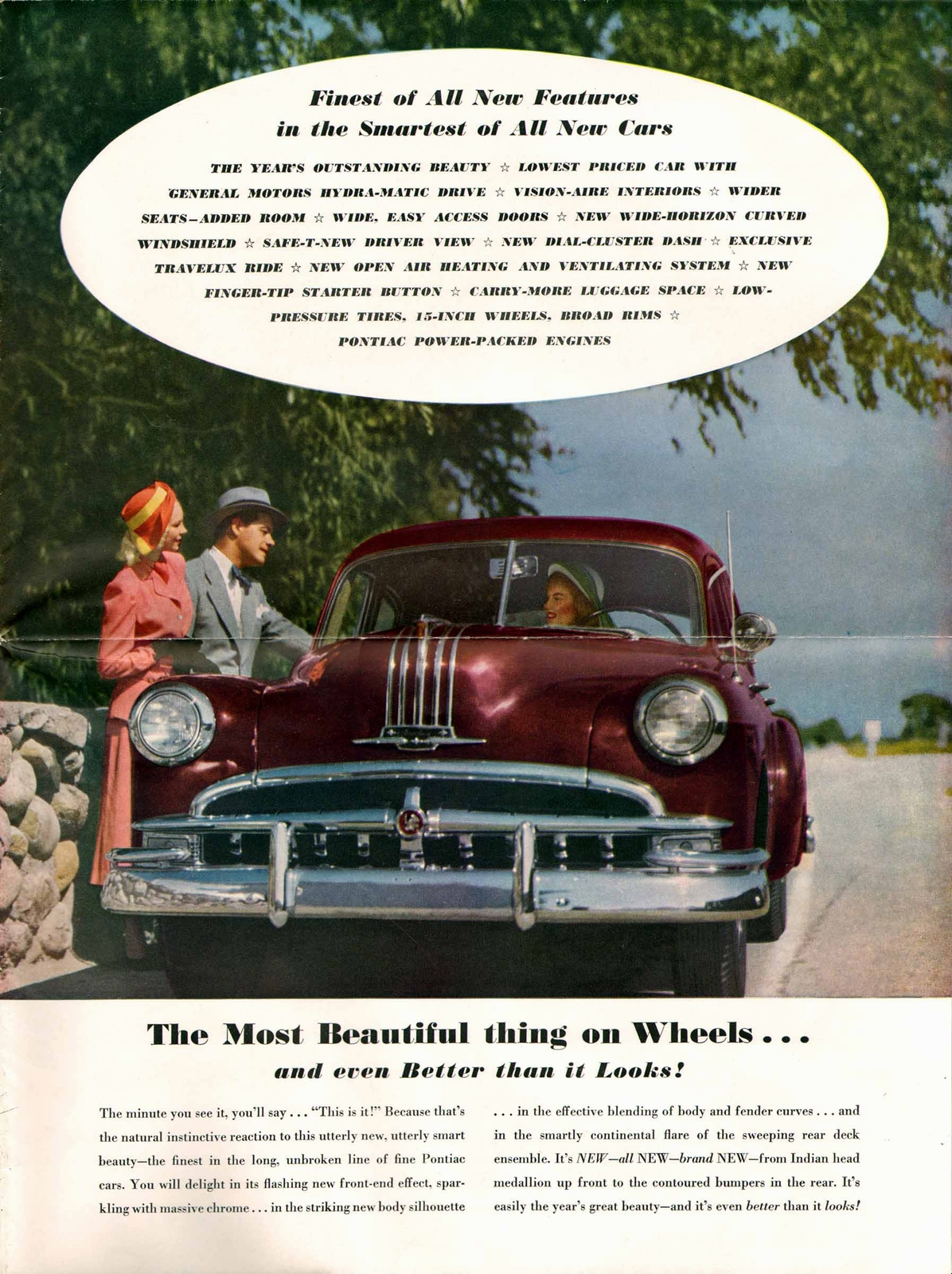 Finest of All New Features
in the Smartest of All New Cars

THE YEAR'S OUTSTANDING BEAUTY ☆ LOWEST PRICED CAR WITH GENERAL MOTORS HYDRA-MATIC DRIVE ☆ VISION-AIRE INTERIORS ☆ WIDER SEATS—ADDED ROOM ☆ WIDE, EASY ACCESS DOORS ☆ NEW WIDE-HORIZON CURVED WINDSHIELD ☆ SAFE-T-NEW DRIVER VIEW ☆ NEW DIAL-CLUSTER DASH ☆ EXCLUSIVE TRAVELUX RIDE ☆ NEW OPEN AIR HEATING AND VENTILATING SYSTEM ☆ NEW FINGER-TIP STARTER BUTTON ☆ CARRY-MORE LUGGAGE SPACE ☆ LOW-PRESSURE TIRES, 15-INCH WHEELS, BROAD RIMS ☆ PONTIAC POWER-PACKED ENGINES

The Most Beautiful thing on Wheels . . .
and even Better than it Looks!

The minute you see it, you'll say . . . "This is it!" Because that's the natural instinctive reaction to this utterly new, utterly smart beauty—the finest in the long, unbroken line of fine Pontiac cars. You will delight in its flashing new front-end effect, sparkling with massive chrome . . . in the striking new body silhouette

. . . in the effective blending of body and fender curves . . . and in the smartly continental flare of the sweeping rear deck ensemble. It's NEW—all NEW—brand NEW—from Indian head medallion up front to the contoured bumpers in the rear. It's easily the year's great beauty—and it's even better than it looks!